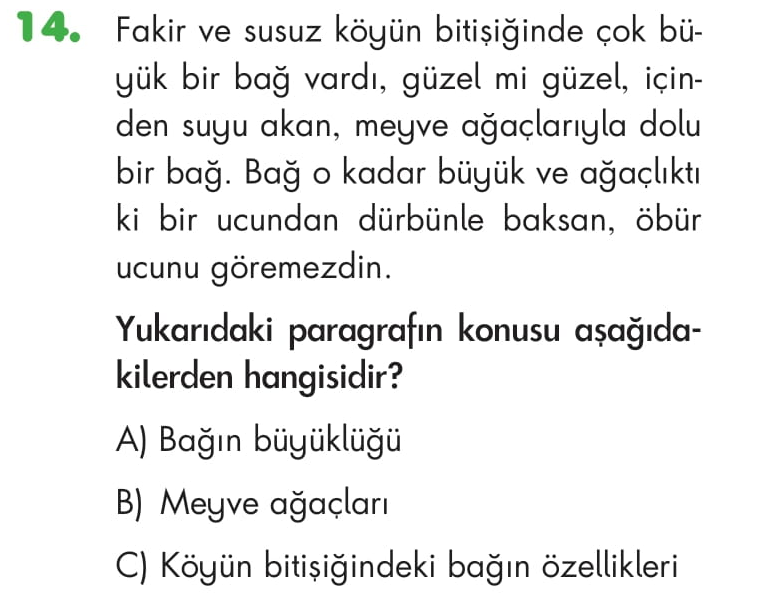 14. Fakir ve susuz köyün bitişiğinde çok büyük bir bağ vardı, güzel mi güzel, içinden suyu akan, meyve ağaçlarıyla dolu bir bağ. Bağ o kadar büyük ve ağaçlıktı ki bir ucundan dürbünle baksan, öbür ucunu göremezdin.

Yukarıdaki paragrafın konusu aşağıdakilerden hangisidir?

A) Bağın büyüklüğü

B) Meyve ağaçları

C) Köyün bitişiğindeki bağın özellikleri